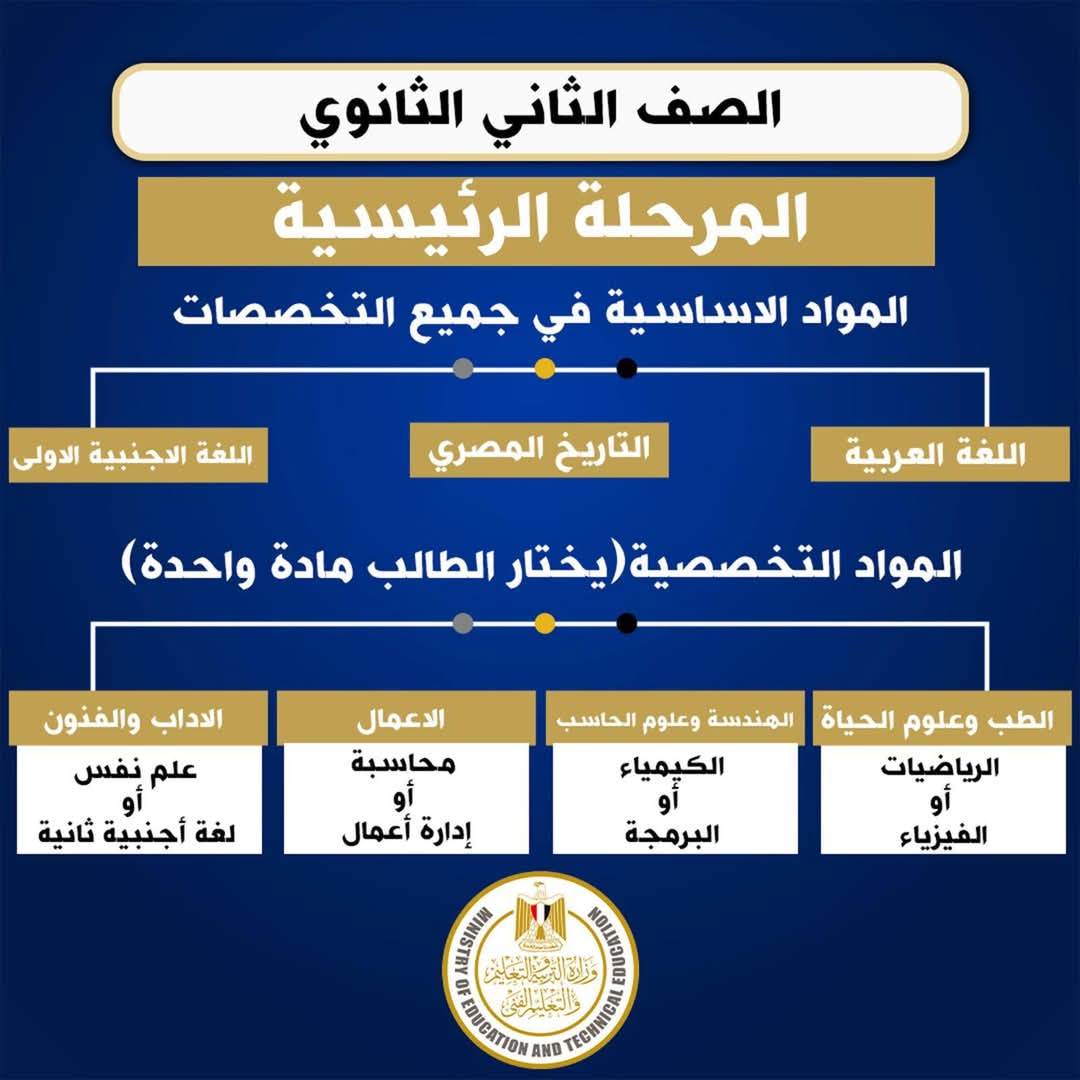 الصف الثاني الثانوي

المرحلة الرئيسية

المواد الاساسية في جميع التخصصات

اللغة العربية

التاريخ المصري

اللغة الاجنبية الاولى

المواد التخصصية(يختار الطالب مادة واحدة)

الطب وعلوم الحياة
الرياضيات
أو
الفيزياء

الهندسة وعلوم الحاسب
الكيمياء
أو
البرمجة

الاعمال
محاسبة
أو
إدارة أعمال

الاداب والفنون
علم نفس
أو
لغة أجنبية ثانية

وزارة التربية والتعليم والتعليم الفني
MINISTRY OF EDUCATION AND TECHNICAL EDUCATION